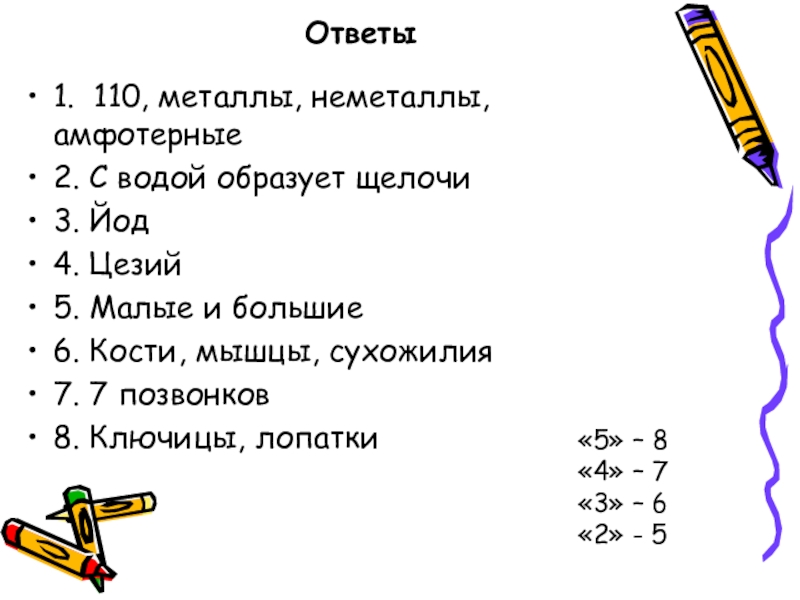 Ответы

• 1. 110, металлы, неметаллы, амфотерные
• 2. С водой образует щелочи
• 3. Йод
• 4. Цезий
• 5. Малые и большие
• 6. Кости, мышцы, сухожилия
• 7. 7 позвонков
• 8. Ключицы, лопатки

«5» – 8
«4» – 7
«3» – 6
«2» - 5